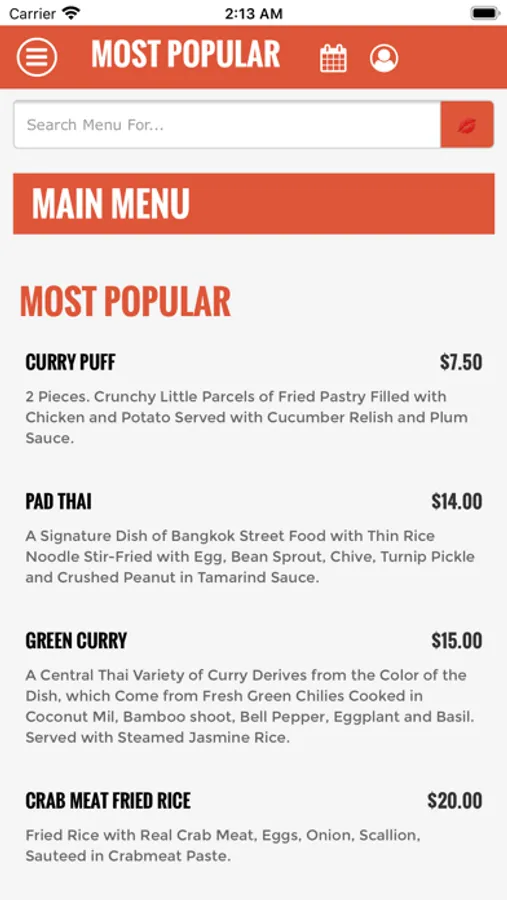 Carrier 2:13 AM

MOST POPULAR

Search Menu For...

MAIN MENU

MOST POPULAR

CURRY PUFF $7.50

2 Pieces. Crunchy Little Parcels of Fried Pastry Filled with Chicken and Potato Served with Cucumber Relish and Plum Sauce.

PAD THAI $14.00

A Signature Dish of Bangkok Street Food with Thin Rice Noodle Stir-Fried with Egg, Bean Sprout, Chive, Turnip Pickle and Crushed Peanut in Tamarind Sauce.

GREEN CURRY $15.00

A Central Thai Variety of Curry Derives from the Color of the Dish, which Come from Fresh Green Chilies Cooked in Coconut Mil, Bamboo shoot, Bell Pepper, Eggplant and Basil. Served with Steamed Jasmine Rice.

CRAB MEAT FRIED RICE $20.00

Fried Rice with Real Crab Meat, Eggs, Onion, Scallion, Sauteed in Crabmeat Paste.